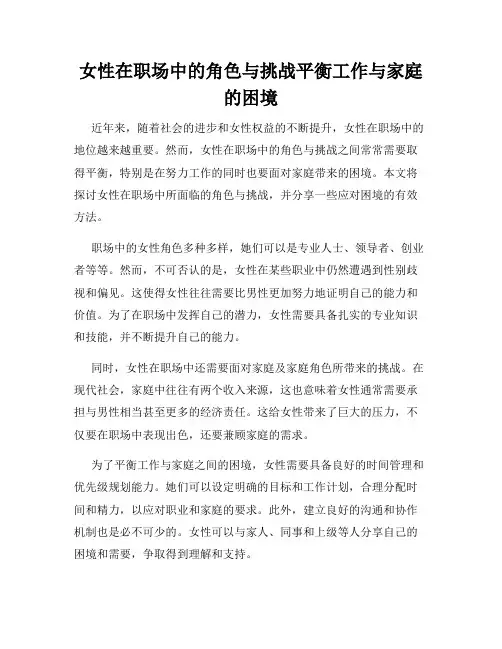 女性在职场中的角色与挑战平衡工作与家庭的困境

近年来，随着社会的进步和女性权益的不断提升，女性在职场中的地位越来越重要。然而，女性在职场中的角色与挑战之间常常需要取得平衡，特别是在努力工作的同时也要面对家庭带来的困境。本文将探讨女性在职场中所面临的角色与挑战，并分享一些应对困境的有效方法。

职场中的女性角色多种多样，她们可以是专业人士、领导者、创业者等等。然而，不可否认的是，女性在某些职业中仍然遭遇到性别歧视和偏见。这使得女性往往需要比男性更加努力地证明自己的能力和价值。为了在职场中发挥自己的潜力，女性需要具备扎实的专业知识和技能，并不断提升自己的能力。

同时，女性在职场中还需要面对家庭及家庭角色所带来的挑战。在现代社会，家庭中往往有两个收入来源，这也意味着女性通常需要承担与男性相当甚至更多的经济责任。这给女性带来了巨大的压力，不仅要在职场中表现出色，还要兼顾家庭的需求。

为了平衡工作与家庭之间的困境，女性需要具备良好的时间管理和优先级规划能力。她们可以设定明确的目标和工作计划，合理分配时间和精力，以应对职业和家庭的要求。此外，建立良好的沟通和协作机制也是必不可少的。女性可以与家人、同事和上级等人分享自己的困境和需要，争取得到理解和支持。